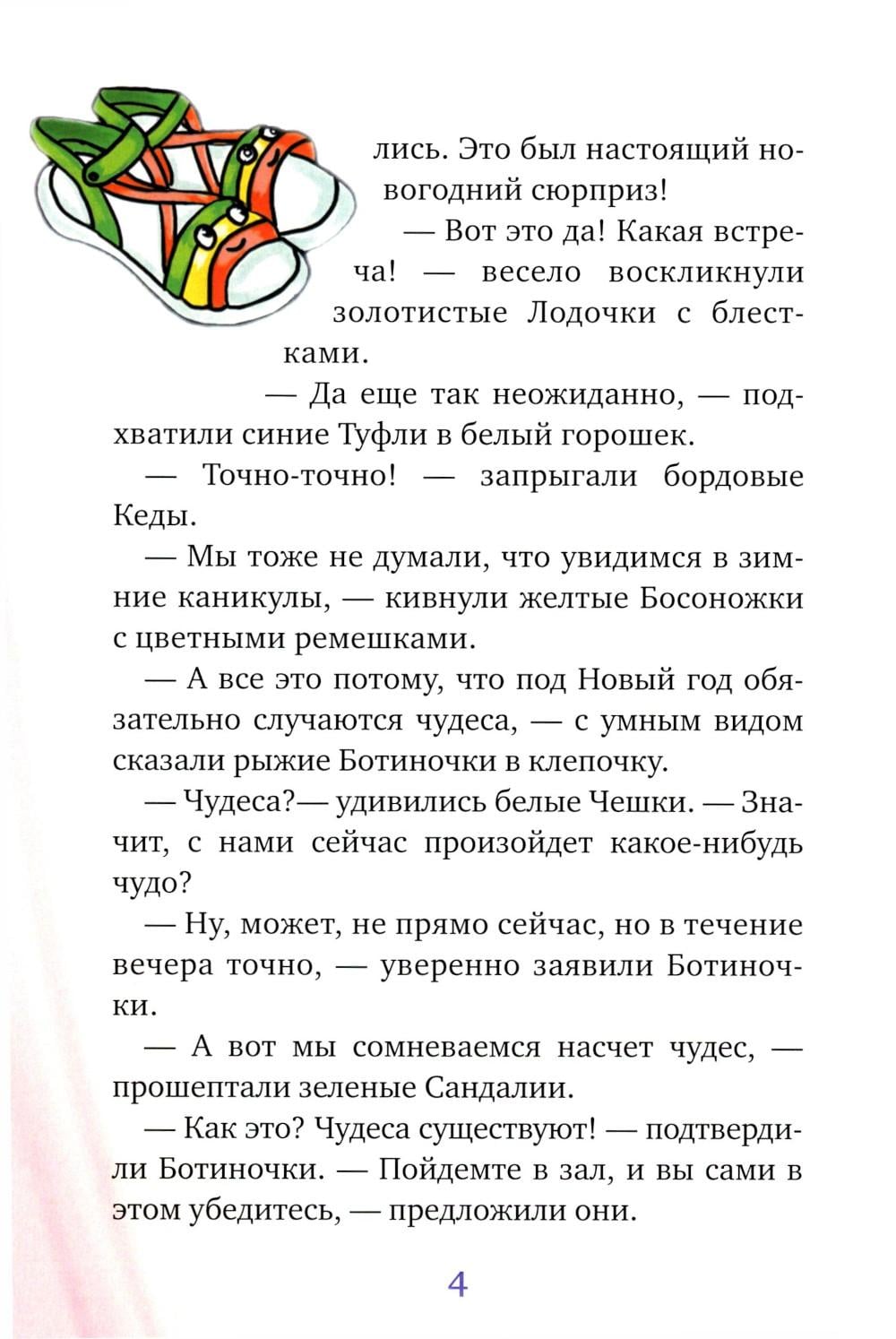 лись. Это был настоящий новогодний сюрприз!

— Вот это да! Какая встреча! — весело воскликнули золотистые Лодочки с блестками.

— Да еще так неожиданно, — подхватили синие Туфли в белый горошек.

— Точно-точно! — запрыгали бордовые Кеды.

— Мы тоже не думали, что увидимся в зимние каникулы, — кивнули желтые Босоножки с цветными ремешками.

— А все это потому, что под Новый год обязательно случаются чудеса, — с умным видом сказали рыжие Ботиночки в клепочку.

— Чудеса?— удивились белые Чешки. — Значит, с нами сейчас произойдет какое-нибудь чудо?

— Ну, может, не прямо сейчас, но в течение вечера точно, — уверенно заявили Ботиночки.

— А вот мы сомневаемся насчет чудес, — прошептали зеленые Сандалии.

— Как это? Чудеса существуют! — подтвердили Ботиночки. — Пойдемте в зал, и вы сами в этом убедитесь, — предложили они.

4